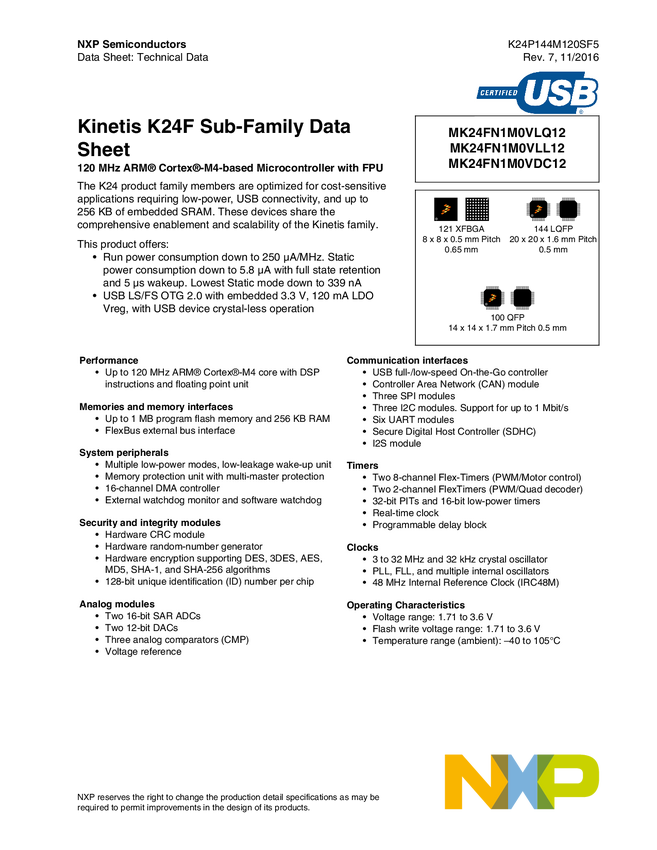 NXP Semiconductors
Data Sheet: Technical Data

K24P144M120SF5
Rev. 7, 11/2016

CERTIFIED USB

Kinetis K24F Sub-Family Data Sheet

120 MHz ARM® Cortex®-M4-based Microcontroller with FPU

The K24 product family members are optimized for cost-sensitive applications requiring low-power, USB connectivity, and up to 256 KB of embedded SRAM. These devices share the comprehensive enablement and scalability of the Kinetis family.

This product offers:

• Run power consumption down to 250 μA/MHz. Static power consumption down to 5.8 μA with full state retention and 5 μs wakeup. Lowest Static mode down to 339 nA
• USB LS/FS OTG 2.0 with embedded 3.3 V, 120 mA LDO Vreg, with USB device crystal-less operation

MK24FN1M0VLQ12
MK24FN1M0VLL12
MK24FN1M0VDC12

121 XFBGA
8 x 8 x 0.5 mm Pitch 0.65 mm

144 LQFP
20 x 20 x 1.6 mm Pitch 0.5 mm

100 QFP
14 x 14 x 1.7 mm Pitch 0.5 mm

Performance
• Up to 120 MHz ARM® Cortex®-M4 core with DSP instructions and floating point unit

Memories and memory interfaces
• Up to 1 MB program flash memory and 256 KB RAM
• FlexBus external bus interface

System peripherals
• Multiple low-power modes, low-leakage wake-up unit
• Memory protection unit with multi-master protection
• 16-channel DMA controller
• External watchdog monitor and software watchdog

Security and integrity modules
• Hardware CRC module
• Hardware random-number generator
• Hardware encryption supporting DES, 3DES, AES, MD5, SHA-1, and SHA-256 algorithms
• 128-bit unique identification (ID) number per chip

Analog modules
• Two 16-bit SAR ADCs
• Two 12-bit DACs
• Three analog comparators (CMP)
• Voltage reference

Communication interfaces
• USB full-/low-speed On-the-Go controller
• Controller Area Network (CAN) module
• Three SPI modules
• Three I2C modules. Support for up to 1 Mbit/s
• Six UART modules
• Secure Digital Host Controller (SDHC)
• I2S module

Timers
• Two 8-channel Flex-Timers (PWM/Motor control)
• Two 2-channel FlexTimers (PWM/Quad decoder)
• 32-bit PITs and 16-bit low-power timers
• Real-time clock
• Programmable delay block

Clocks
• 3 to 32 MHz and 32 kHz crystal oscillator
• PLL, FLL, and multiple internal oscillators
• 48 MHz Internal Reference Clock (IRC48M)

Operating Characteristics
• Voltage range: 1.71 to 3.6 V
• Flash write voltage range: 1.71 to 3.6 V
• Temperature range (ambient): –40 to 105°C

NXP reserves the right to change the production detail specifications as may be required to permit improvements in the design of its products.

NXP